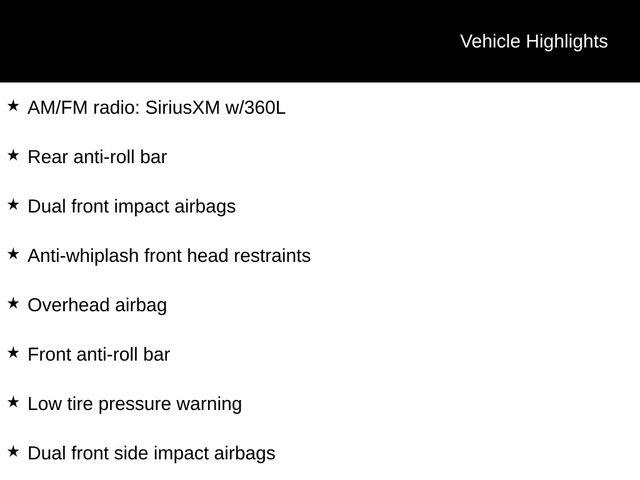 Vehicle Highlights

★ AM/FM radio: SiriusXM w/360L

★ Rear anti-roll bar

★ Dual front impact airbags

★ Anti-whiplash front head restraints

★ Overhead airbag

★ Front anti-roll bar

★ Low tire pressure warning

★ Dual front side impact airbags